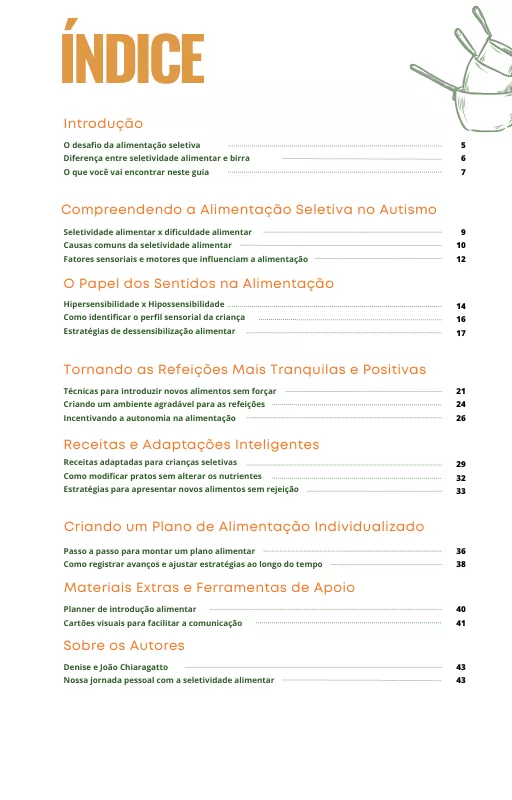 ÍNDICE

Introdução

O desafio da alimentação seletiva 5
Diferença entre seletividade alimentar e birra 6
O que você vai encontrar neste guia 7

Compreendendo a Alimentação Seletiva no Autismo

Seletividade alimentar x dificuldade alimentar 9
Causas comuns da seletividade alimentar 10
Fatores sensoriais e motores que influenciam a alimentação 12

O Papel dos Sentidos na Alimentação

Hipersensibilidade x Hipossensibilidade 14
Como identificar o perfil sensorial da criança 16
Estratégias de dessensibilização alimentar 17

Tornando as Refeições Mais Tranquilas e Positivas

Técnicas para introduzir novos alimentos sem forçar 21
Criando um ambiente agradável para as refeições 24
Incentivando a autonomia na alimentação 26

Receitas e Adaptações Inteligentes

Receitas adaptadas para crianças seletivas 29
Como modificar pratos sem alterar os nutrientes 32
Estratégias para apresentar novos alimentos sem rejeição 33

Criando um Plano de Alimentação Individualizado

Passo a passo para montar um plano alimentar 36
Como registrar avanços e ajustar estratégias ao longo do tempo 38

Materiais Extras e Ferramentas de Apoio

Planner de introdução alimentar 40
Cartões visuais para facilitar a comunicação 41

Sobre os Autores

Denise e João Chiaragatto 43
Nossa jornada pessoal com a seletividade alimentar 43